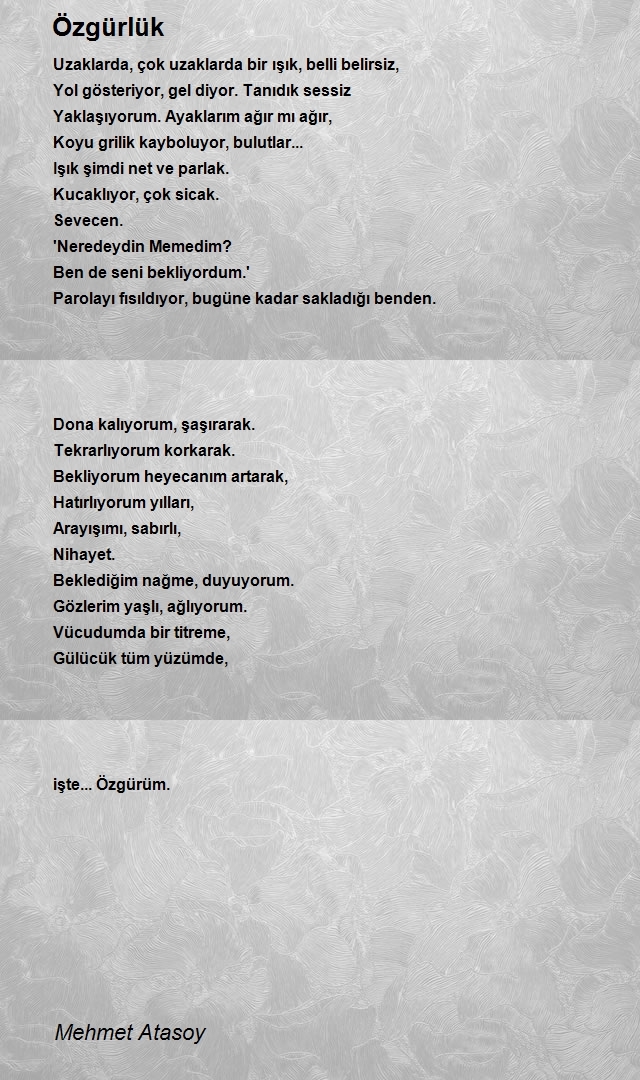 Özgürlük

Uzaklarda, çok uzaklarda bir ışık, belli belirsiz,
Yol gösteriyor, gel diyor. Tanıdık sessiz
Yaklaşıyorum. Ayaklarım ağır mı ağır,
Koyu grilik kayboluyor, bulutlar...
Işık şimdi net ve parlak.
Kucaklıyor, çok sicak.
Sevecen.
'Neredeydin Memedim?
Ben de seni bekliyordum.'
Parolayı fısıldıyor, bugüne kadar sakladığı benden.

Dona kalıyorum, şaşırarak.
Tekrarlıyorum korkarak.
Bekliyorum heyecanım artarak,
Hatırlıyorum yılları,
Arayışımı, sabırlı,
Nihayet.
Beklediğim nağme, duyuyorum.
Gözlerim yaşlı, ağlıyorum.
Vücudumda bir titreme,
Gülücük tüm yüzümde,

işte... Özgürüm.

Mehmet Atasoy